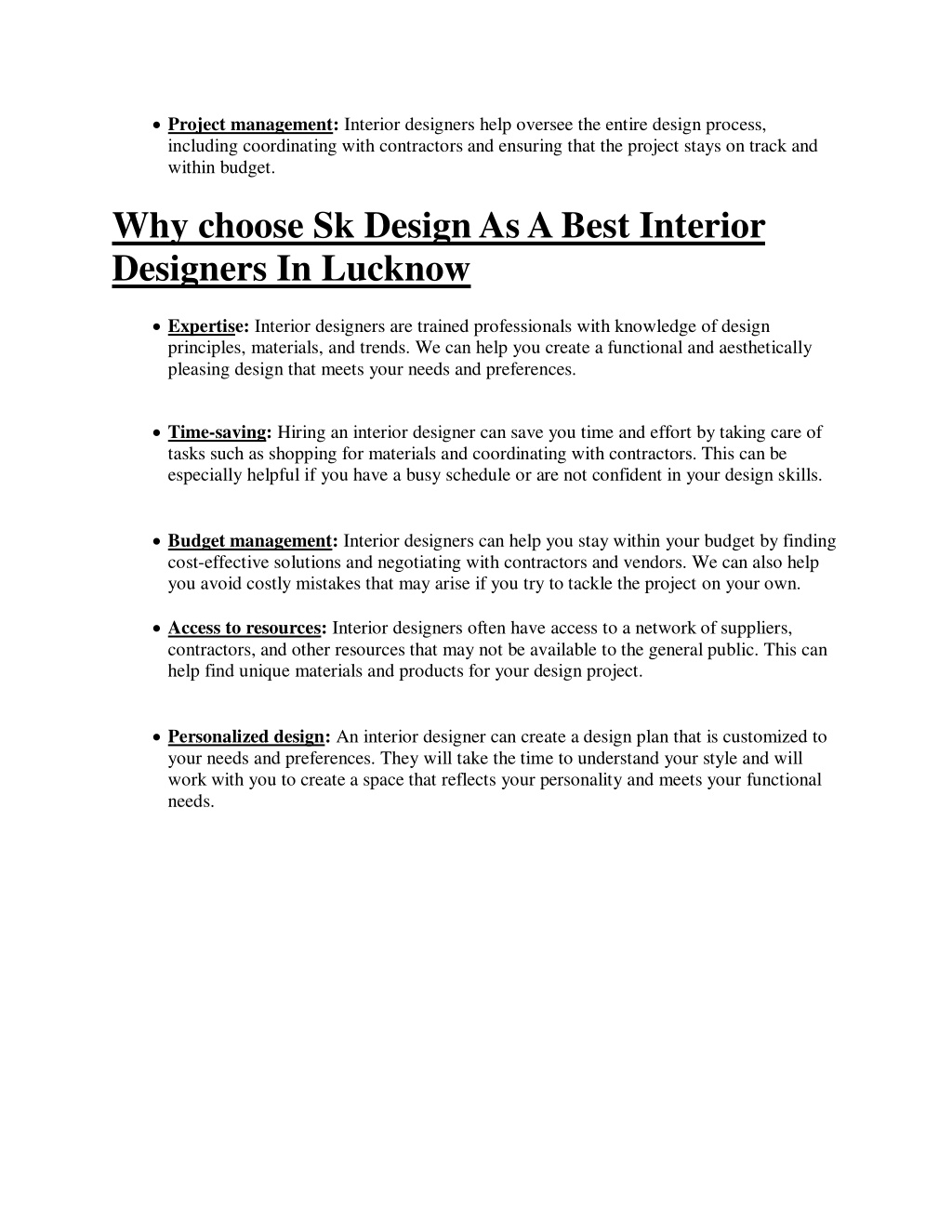 • Project management: Interior designers help oversee the entire design process, including coordinating with contractors and ensuring that the project stays on track and within budget.

Why choose Sk Design As A Best Interior Designers In Lucknow

• Expertise: Interior designers are trained professionals with knowledge of design principles, materials, and trends. We can help you create a functional and aesthetically pleasing design that meets your needs and preferences.

• Time-saving: Hiring an interior designer can save you time and effort by taking care of tasks such as shopping for materials and coordinating with contractors. This can be especially helpful if you have a busy schedule or are not confident in your design skills.

• Budget management: Interior designers can help you stay within your budget by finding cost-effective solutions and negotiating with contractors and vendors. We can also help you avoid costly mistakes that may arise if you try to tackle the project on your own.

• Access to resources: Interior designers often have access to a network of suppliers, contractors, and other resources that may not be available to the general public. This can help find unique materials and products for your design project.

• Personalized design: An interior designer can create a design plan that is customized to your needs and preferences. They will take the time to understand your style and will work with you to create a space that reflects your personality and meets your functional needs.